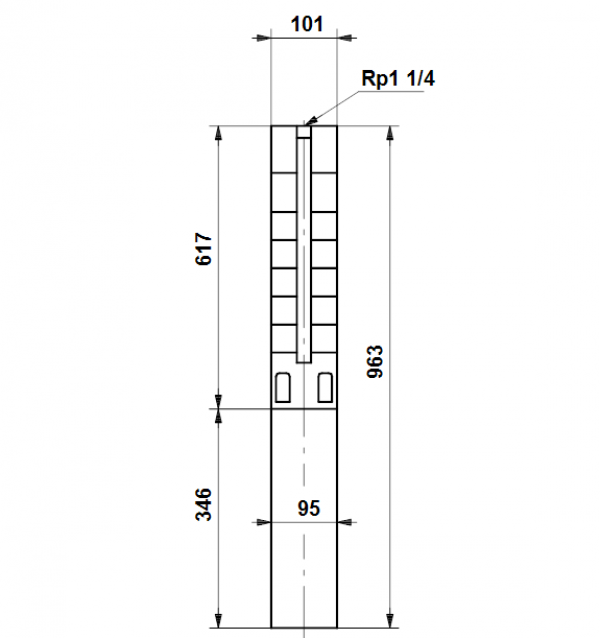 101
Rp1 1/4
617
963
346
95